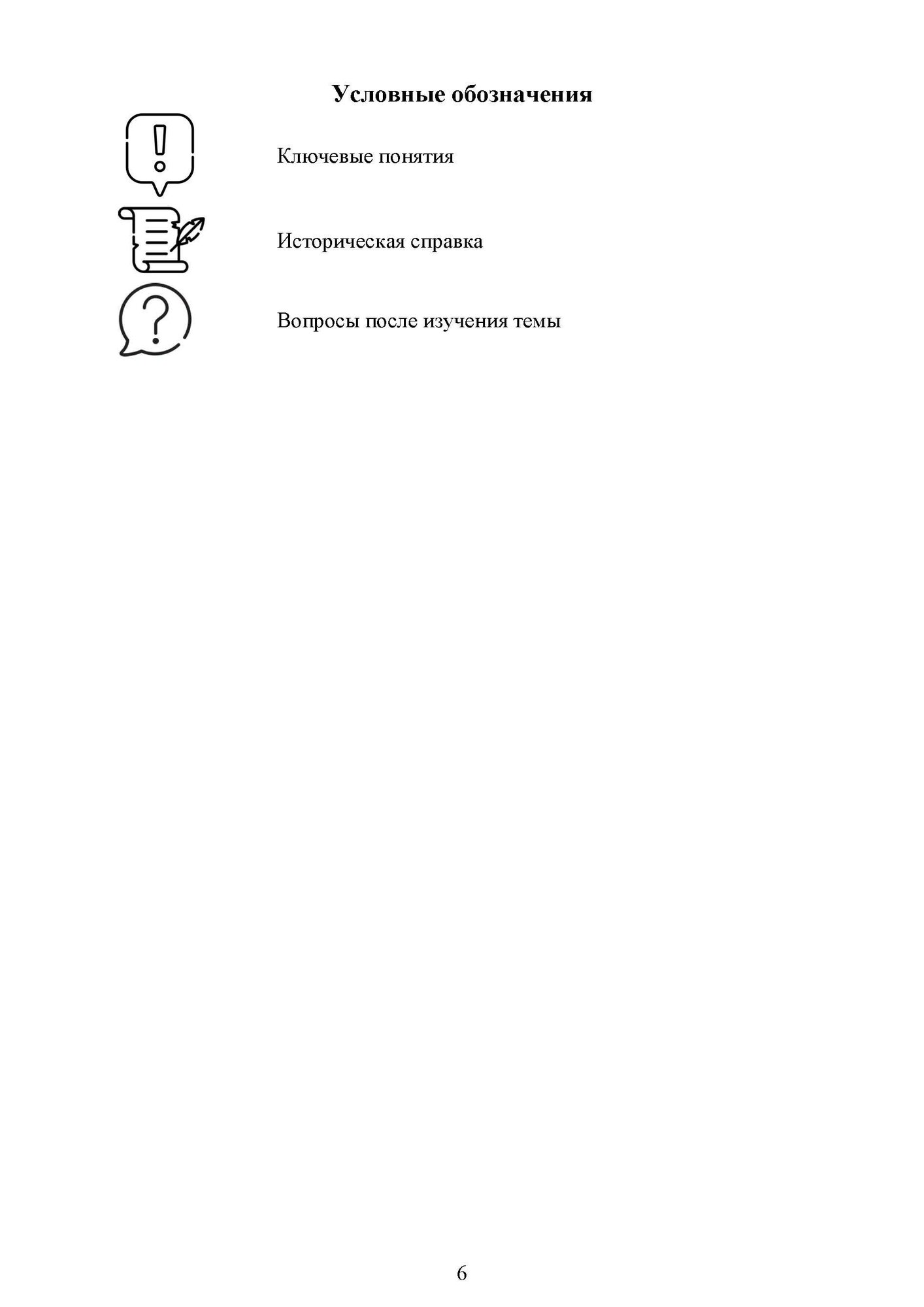 Условные обозначения

Ключевые понятия

Историческая справка

Вопросы после изучения темы

6